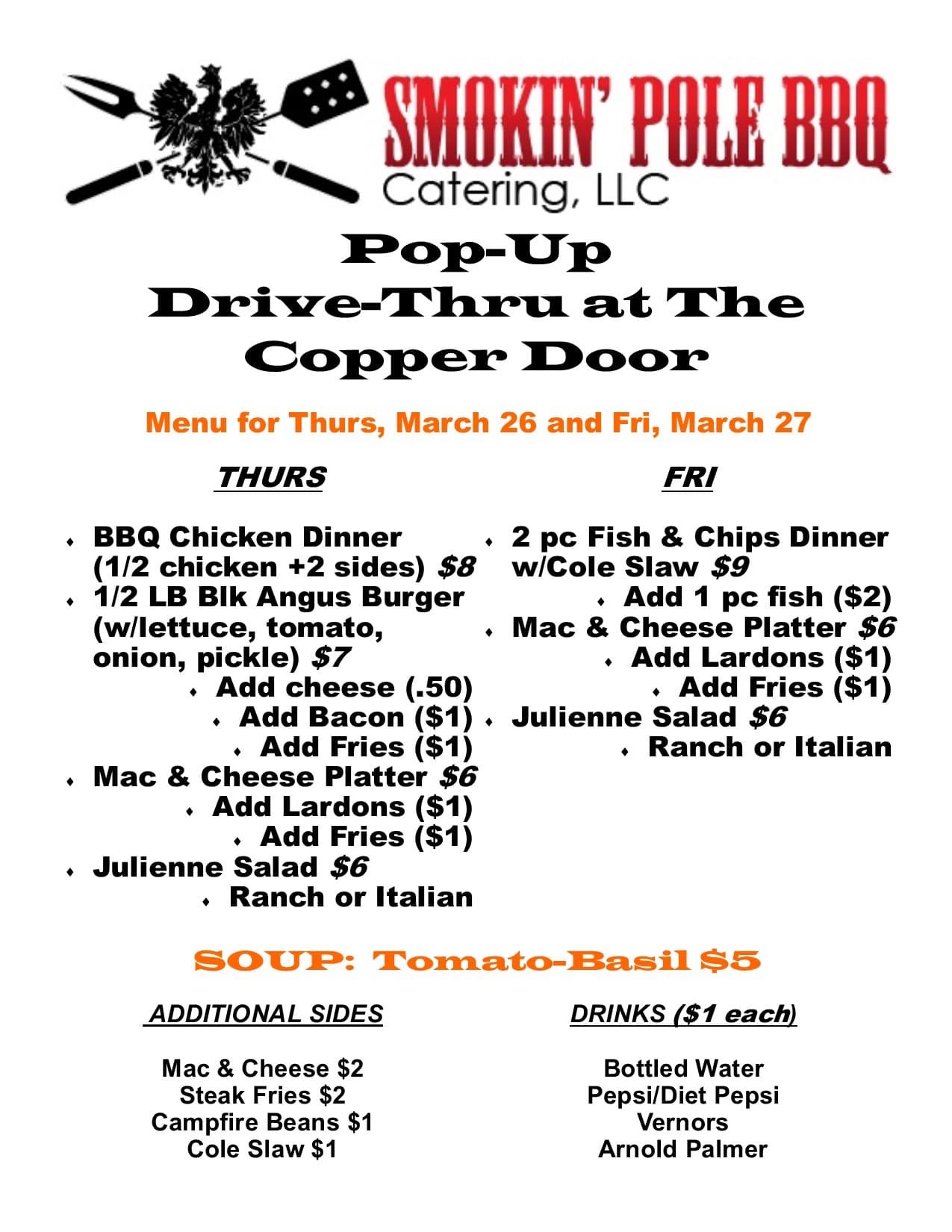 SMOKIN' POLE BBQ
Catering, LLC

Pop-Up
Drive-Thru at The
Copper Door

Menu for Thurs, March 26 and Fri, March 27

THURS

• BBQ Chicken Dinner (1/2 chicken +2 sides) $8
• 1/2 LB Blk Angus Burger (w/lettuce, tomato, onion, pickle) $7
• Add cheese (.50)
• Add Bacon ($1)
• Add Fries ($1)
• Mac & Cheese Platter $6
• Add Lardons ($1)
• Add Fries ($1)
• Julienne Salad $6
• Ranch or Italian

FRI

• 2 pc Fish & Chips Dinner w/Cole Slaw $9
• Add 1 pc fish ($2)
• Mac & Cheese Platter $6
• Add Lardons ($1)
• Add Fries ($1)
• Julienne Salad $6
• Ranch or Italian

SOUP: Tomato-Basil $5

ADDITIONAL SIDES

Mac & Cheese $2
Steak Fries $2
Campfire Beans $1
Cole Slaw $1

DRINKS ($1 each)

Bottled Water
Pepsi/Diet Pepsi
Vernors
Arnold Palmer